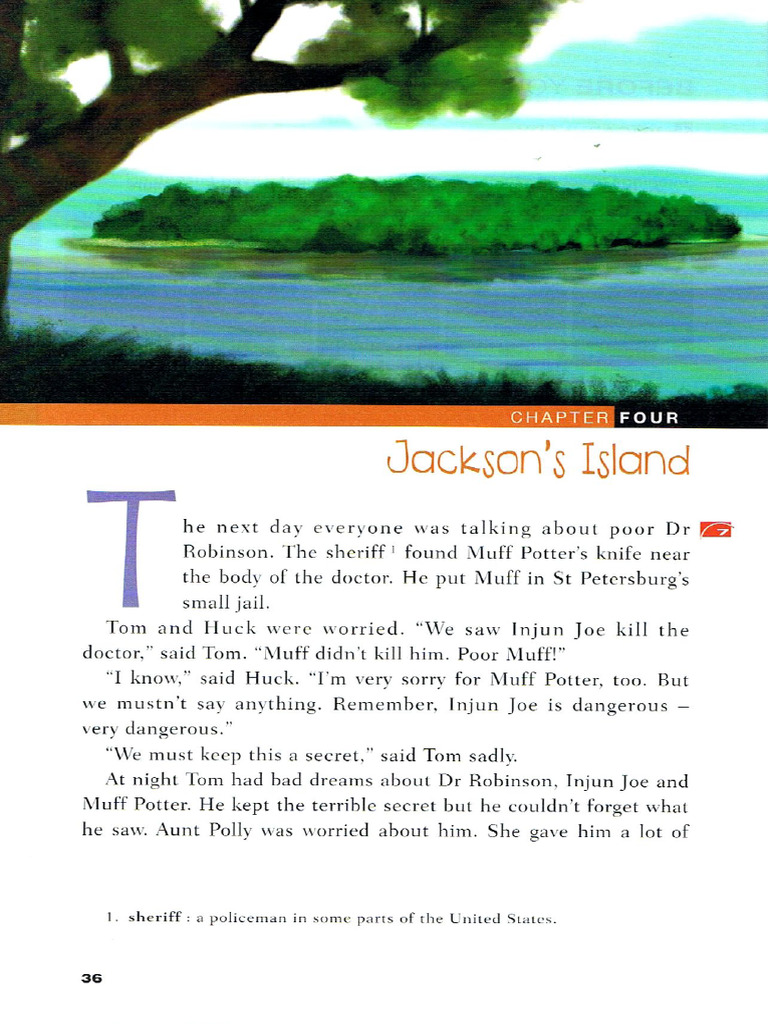 CHAPTER FOUR

Jackson's Island

The next day everyone was talking about poor Dr Robinson. The sheriff $^{1}$ found Muff Potter's knife near the body of the doctor. He put Muff in St Petersburg's small jail.

Tom and Huck were worried. "We saw Injun Joe kill the doctor," said Tom. "Muff didn't kill him. Poor Muff!"

"I know," said Huck. "I'm very sorry for Muff Potter, too. But we mustn't say anything. Remember, Injun Joe is dangerous – very dangerous."

"We must keep this a secret," said Tom sadly.

At night Tom had bad dreams about Dr Robinson, Injun Joe and Muff Potter. He kept the terrible secret but he couldn't forget what he saw. Aunt Polly was worried about him. She gave him a lot of

1. sheriff : a policeman in some parts of the United States.

36